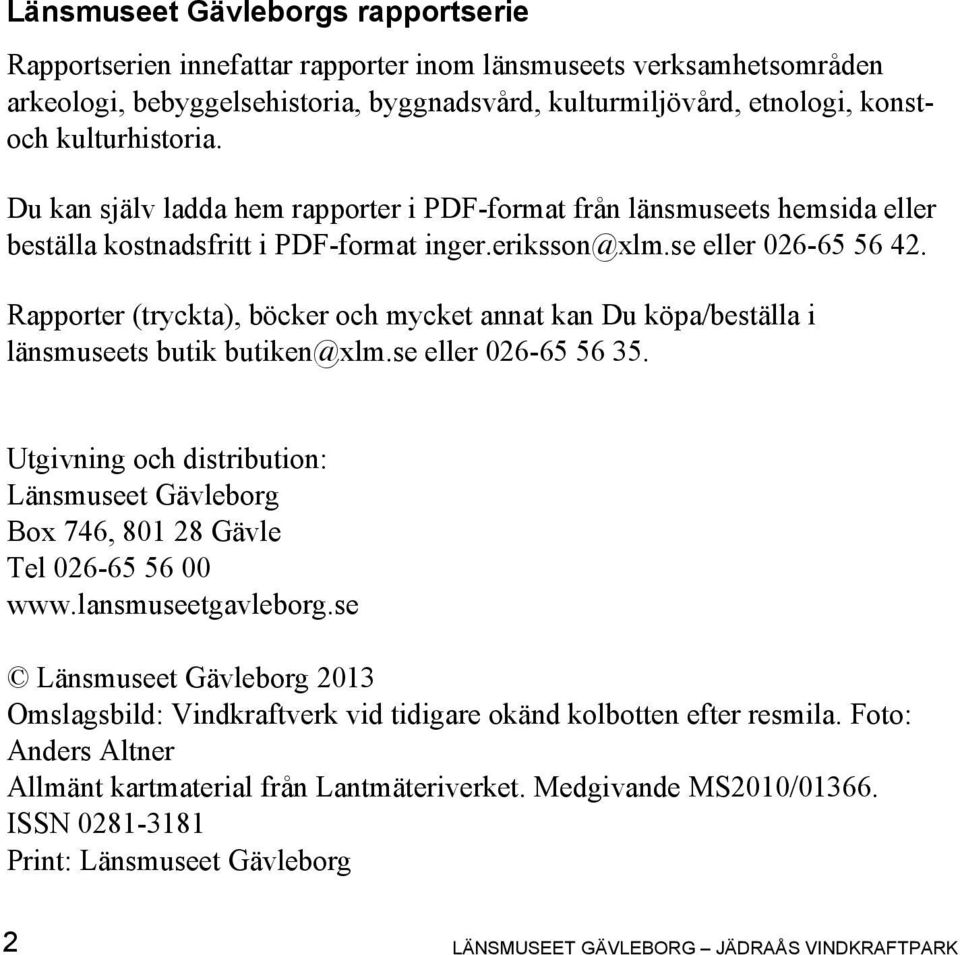 Länsmuseet Gävleborgs rapportserie

Rapportserien innefattar rapporter inom länsmuseets verksamhetsområden arkeologi, bebyggelsehistoria, byggnadsvård, kulturmiljövård, etnologi, konst- och kulturhistoria.

Du kan själv ladda hem rapporter i PDF-format från länsmuseets hemsida eller beställa kostnadsfritt i PDF-format inger.eriksson@xlm.se eller 026-65 56 42.

Rapporter (tryckta), böcker och mycket annat kan Du köpa/beställa i länsmuseets butik butiken@xlm.se eller 026-65 56 35.

Utgivning och distribution:
Länsmuseet Gävleborg
Box 746, 801 28 Gävle
Tel 026-65 56 00
www.lansmuseetgavleborg.se

© Länsmuseet Gävleborg 2013
Omslagsbild: Vindkraftverk vid tidigare okänd kolbotten efter resmila. Foto: Anders Altner
Allmänt kartmaterial från Lantmäteriverket. Medgivande MS2010/01366.
ISSN 0281-3181
Print: Länsmuseet Gävleborg

2 LÄNSMUSEET GÄVLEBORG – JÄDRAÅS VINDKRAFTPARK